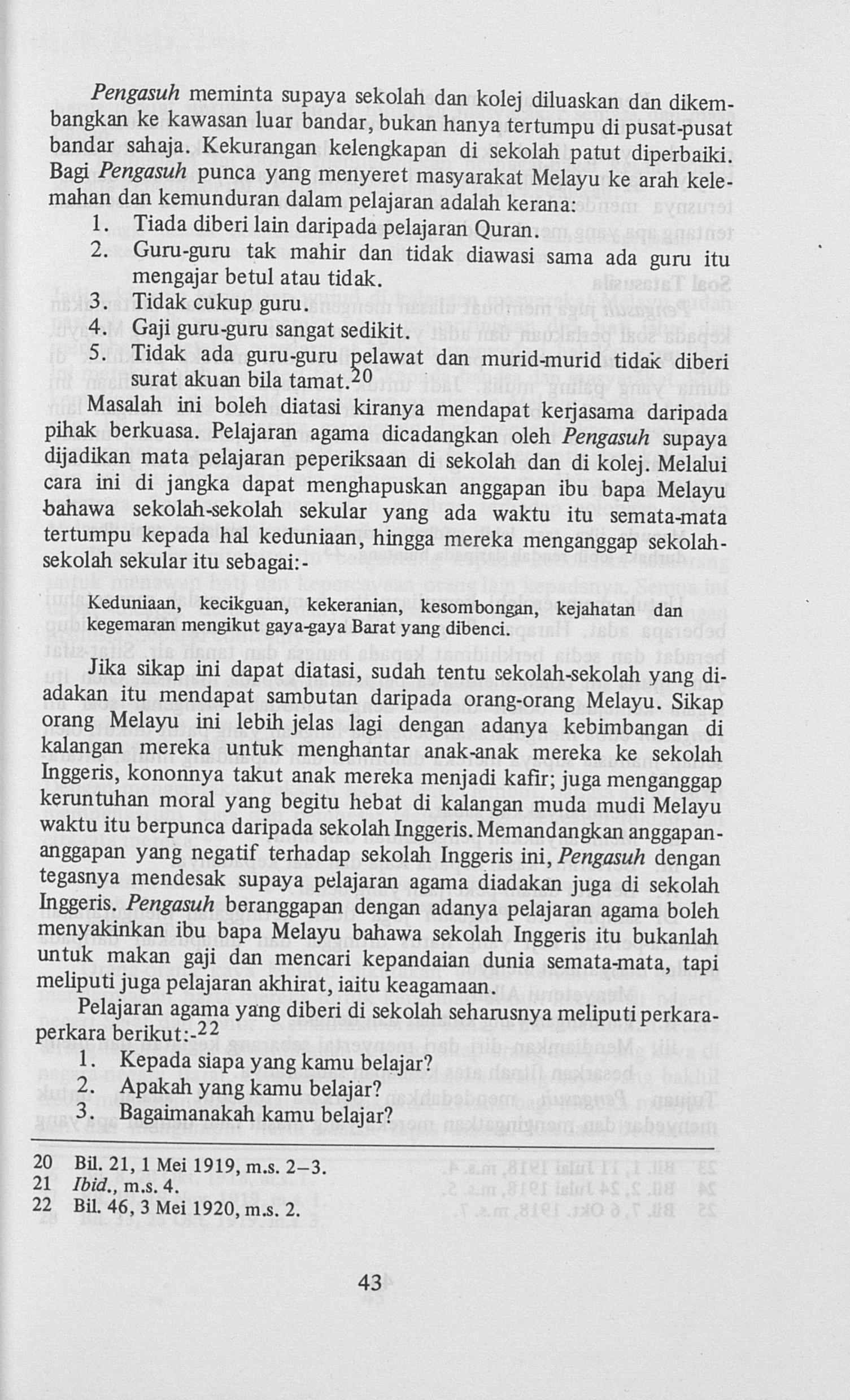 Pengasuh meminta supaya sekolah dan kolej diluaskan dan dikembangkan ke kawasan luar bandar, bukan hanya tertumpu di pusat-pusat bandar sahaja. Kekurangan kelengkapan di sekolah patut diperbaiki. Bagi Pengasuh punca yang menyeret masyarakat Melayu ke arah kelemahan dan kemunduran dalam pelajaran adalah kerana:
1. Tiada diberi lain daripada pelajaran Quran.
2. Guru-guru tak mahir dan tidak diawasi sama ada guru itu mengajar betul atau tidak.
3. Tidak cukup guru.
4. Gaji guru-guru sangat sedikit.
5. Tidak ada guru-guru pelawat dan murid-murid tidak diberi surat akuan bila tamat.$^{20}$

Masalah ini boleh diatasi kiranya mendapat kerjasama daripada pihak berkuasa. Pelajaran agama dicadangkan oleh Pengasuh supaya dijadikan mata pelajaran peperiksaan di sekolah dan di kolej. Melalui cara ini di jangka dapat menghapuskan anggapan ibu bapa Melayu bahawa sekolah-sekolah sekular yang ada waktu itu semata-mata tertumpu kepada hal keduniaan, hingga mereka menganggap sekolah-sekolah sekular itu sebagai:-

Keduniaan, kecikguan, kekeranian, kesombongan, kejahatan dan kegemaran mengikut gaya-gaya Barat yang dibenci.

Jika sikap ini dapat diatasi, sudah tentu sekolah-sekolah yang diadakan itu mendapat sambutan daripada orang-orang Melayu. Sikap orang Melayu ini lebih jelas lagi dengan adanya kebimbangan di kalangan mereka untuk menghantar anak-anak mereka ke sekolah Inggeris, kononnya takut anak mereka menjadi kafir; juga menganggap keruntuhan moral yang begitu hebat di kalangan muda mudi Melayu waktu itu berpunca daripada sekolah Inggeris. Memandangkan anggapan-anggapan yang negatif terhadap sekolah Inggeris ini, Pengasuh dengan tegasnya mendesak supaya pelajaran agama diadakan juga di sekolah Inggeris. Pengasuh beranggapan dengan adanya pelajaran agama boleh menyakinkan ibu bapa Melayu bahawa sekolah Inggeris itu bukanlah untuk makan gaji dan mencari kepandaian dunia semata-mata, tapi meliputi juga pelajaran akhirat, iaitu keagamaan.

Pelajaran agama yang diberi di sekolah seharusnya meliputi perkara-perkara berikut:-$^{22}$
1. Kepada siapa yang kamu belajar?
2. Apakah yang kamu belajar?
3. Bagaimanakah kamu belajar?

20 Bil. 21, 1 Mei 1919, m.s. 2–3.
21 Ibid., m.s. 4.
22 Bil. 46, 3 Mei 1920, m.s. 2.

43